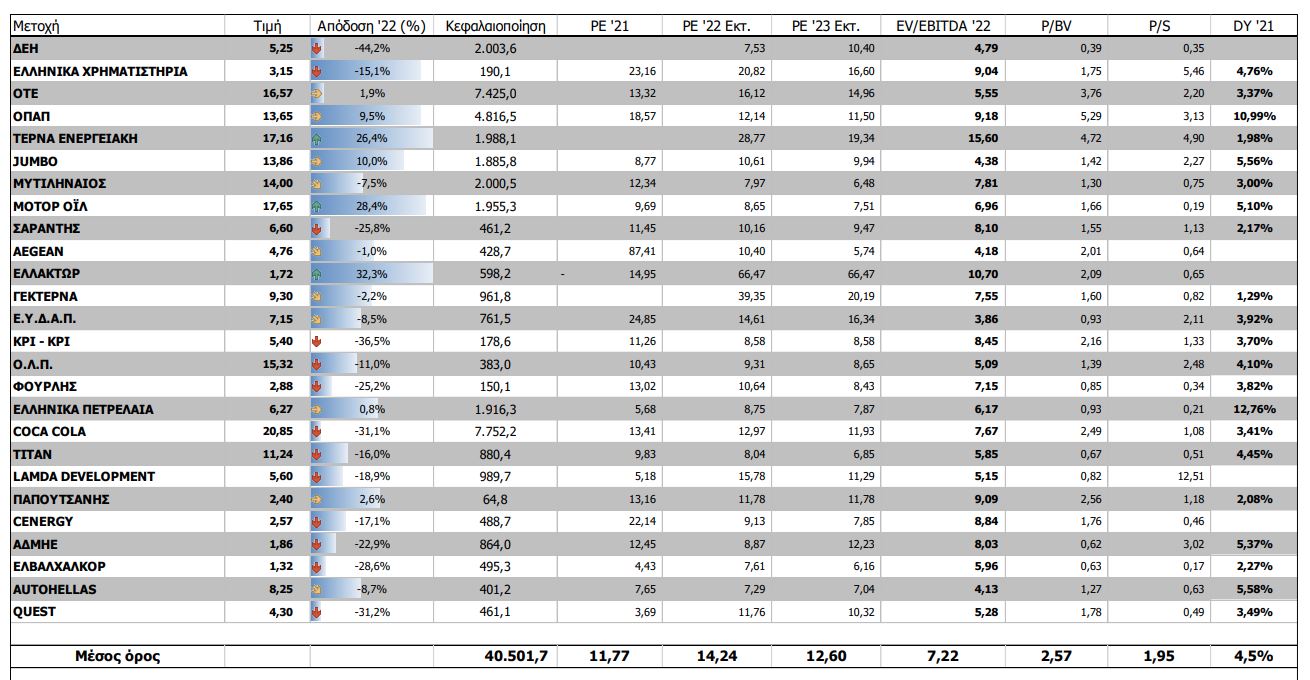 | Μετοχή | Τιμή | Απόδοση '22 (%) | Κεφαλαιοποίηση | PE '21 | PE '22 Εκτ. | PE '23 Εκτ. | EV/EBITDA '22 | P/BV | P/S | DY '21 |
|---|---|---|---|---|---|---|---|---|---|---|
| ΔΕΗ | 5,25 | -44,2% | 2.003,6 | | 7,53 | 10,40 | 4,79 | 0,39 | 0,35 | |
| ΕΛΛΗΝΙΚΑ ΧΡΗΜΑΤΙΣΤΗΡΙΑ | 3,15 | -15,1% | 190,1 | 23,16 | 20,82 | 16,60 | 9,04 | 1,75 | 5,46 | 4,76% |
| ΟΤΕ | 16,57 | 1,9% | 7.425,0 | 13,32 | 16,12 | 14,96 | 5,55 | 3,76 | 2,20 | 3,37% |
| ΟΠΑΠ | 13,65 | 9,5% | 4.816,5 | 18,57 | 12,14 | 11,50 | 9,18 | 5,29 | 3,13 | 10,99% |
| ΤΕΡΝΑ ΕΝΕΡΓΕΙΑΚΗ | 17,16 | 26,4% | 1.988,1 | | 28,77 | 19,34 | 15,60 | 4,72 | 4,90 | 1,98% |
| JUMBO | 13,86 | 10,0% | 1.885,8 | 8,77 | 10,61 | 9,94 | 4,38 | 1,42 | 2,27 | 5,56% |
| ΜΥΤΙΛΗΝΑΙΟΣ | 14,00 | -7,5% | 2.000,5 | 12,34 | 7,97 | 6,48 | 7,81 | 1,30 | 0,75 | 3,00% |
| ΜΟΤΟΡ ΟΪΛ | 17,65 | 28,4% | 1.955,3 | 9,69 | 8,65 | 7,51 | 6,96 | 1,66 | 0,19 | 5,10% |
| ΣΑΡΑΝΤΗΣ | 6,60 | -25,8% | 461,2 | 11,45 | 10,16 | 9,47 | 8,10 | 1,55 | 1,13 | 2,17% |
| AEGEAN | 4,76 | -1,0% | 428,7 | 87,41 | 10,40 | 5,74 | 4,18 | 2,01 | 0,64 | |
| ΕΛΛΑΚΤΩΡ | 1,72 | 32,3% | 598,2 | - 14,95 | 66,47 | 66,47 | 10,70 | 2,09 | 0,65 | |
| ΓΕΚΤΕΡΝΑ | 9,30 | -2,2% | 961,8 | | 39,35 | 20,19 | 7,55 | 1,60 | 0,82 | 1,29% |
| Ε.Υ.Δ.Α.Π. | 7,15 | -8,5% | 761,5 | 24,85 | 14,61 | 16,34 | 3,86 | 0,93 | 2,11 | 3,92% |
| ΚΡΙ - ΚΡΙ | 5,40 | -36,5% | 178,6 | 11,26 | 8,58 | 8,58 | 8,45 | 2,16 | 1,33 | 3,70% |
| Ο.Λ.Π. | 15,32 | -11,0% | 383,0 | 10,43 | 9,31 | 8,65 | 5,09 | 1,39 | 2,48 | 4,10% |
| ΦΟΥΡΛΗΣ | 2,88 | -25,2% | 150,1 | 13,02 | 10,64 | 8,43 | 7,15 | 0,85 | 0,34 | 3,82% |
| ΕΛΛΗΝΙΚΑ ΠΕΤΡΕΛΑΙΑ | 6,27 | 0,8% | 1.916,3 | 5,68 | 8,75 | 7,87 | 6,17 | 0,93 | 0,21 | 12,76% |
| COCA COLA | 20,85 | -31,1% | 7.752,2 | 13,41 | 12,97 | 11,93 | 7,67 | 2,49 | 1,08 | 3,41% |
| ΤΙΤΑΝ | 11,24 | -16,0% | 880,4 | 9,83 | 8,04 | 6,85 | 5,85 | 0,67 | 0,51 | 4,45% |
| LAMDA DEVELOPMENT | 5,60 | -18,9% | 989,7 | 5,18 | 15,78 | 11,29 | 5,15 | 0,82 | 12,51 | |
| ΠΑΠΟΥΤΣΑΝΗΣ | 2,40 | 2,6% | 64,8 | 13,16 | 11,78 | 11,78 | 9,09 | 2,56 | 1,18 | 2,08% |
| CENERGY | 2,57 | -17,1% | 488,7 | 22,14 | 9,13 | 7,85 | 8,84 | 1,76 | 0,46 | |
| ΑΔΜΗΕ | 1,86 | -22,9% | 864,0 | 12,45 | 8,87 | 12,23 | 8,03 | 0,62 | 3,02 | 5,37% |
| ΕΛΒΑΛΧΑΛΚΟΡ | 1,32 | -28,6% | 495,3 | 4,43 | 7,61 | 6,16 | 5,96 | 0,63 | 0,17 | 2,27% |
| AUTOHELLAS | 8,25 | -8,7% | 401,2 | 7,65 | 7,29 | 7,04 | 4,13 | 1,27 | 0,63 | 5,58% |
| QUEST | 4,30 | -31,2% | 461,1 | 3,69 | 11,76 | 10,32 | 5,28 | 1,78 | 0,49 | 3,49% |
| Μέσος όρος | | | 40.501,7 | 11,77 | 14,24 | 12,60 | 7,22 | 2,57 | 1,95 | 4,5% |